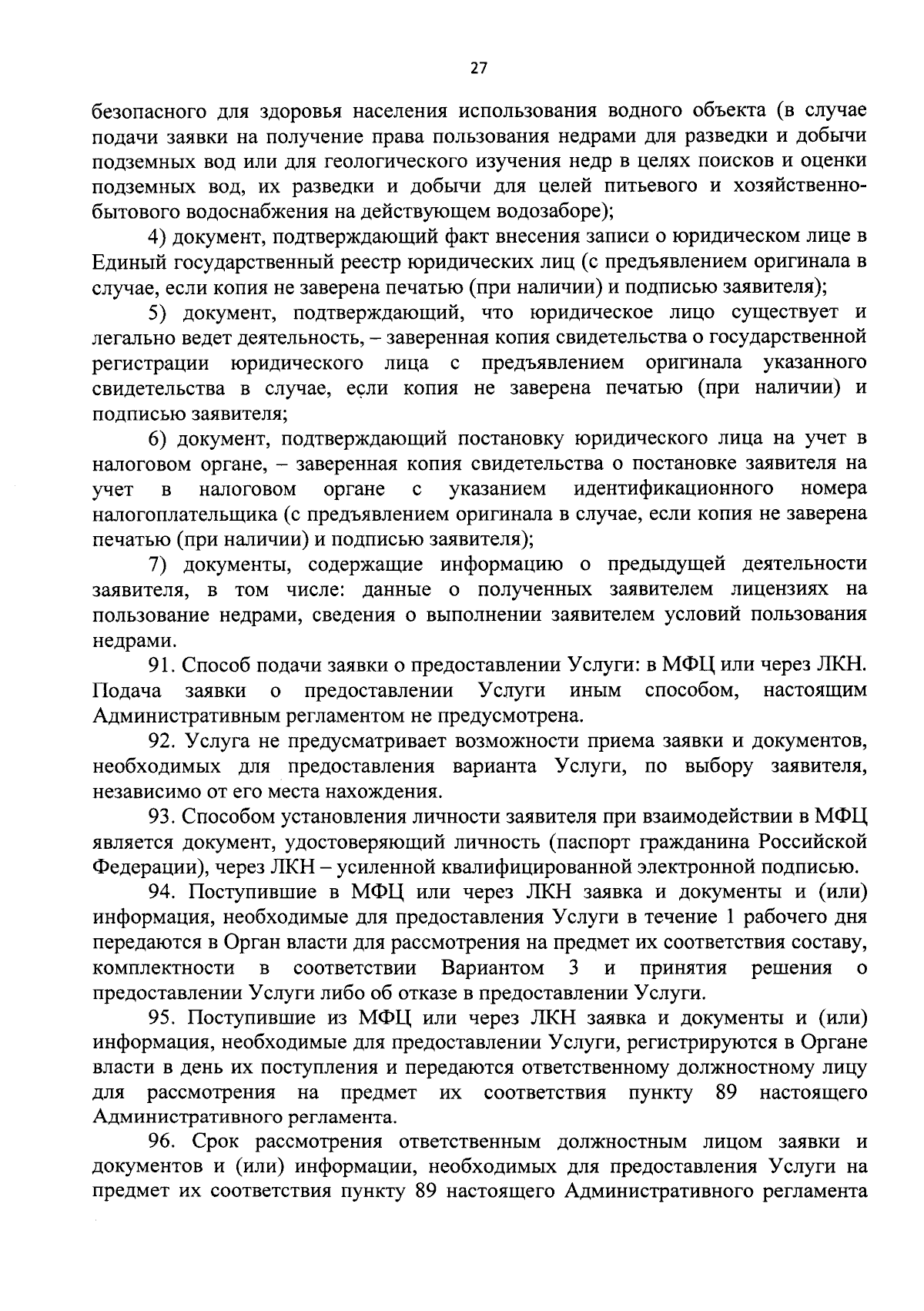 27

безопасного для здоровья населения использования водного объекта (в случае подачи заявки на получение права пользования недрами для разведки и добычи подземных вод или для геологического изучения недр в целях поисков и оценки подземных вод, их разведки и добычи для целей питьевого и хозяйственно-бытового водоснабжения на действующем водозаборе);

4) документ, подтверждающий факт внесения записи о юридическом лице в Единый государственный реестр юридических лиц (с предъявлением оригинала в случае, если копия не заверена печатью (при наличии) и подписью заявителя);

5) документ, подтверждающий, что юридическое лицо существует и легально ведет деятельность, – заверенная копия свидетельства о государственной регистрации юридического лица с предъявлением оригинала указанного свидетельства в случае, если копия не заверена печатью (при наличии) и подписью заявителя;

6) документ, подтверждающий постановку юридического лица на учет в налоговом органе, – заверенная копия свидетельства о постановке заявителя на учет в налоговом органе с указанием идентификационного номера налогоплательщика (с предъявлением оригинала в случае, если копия не заверена печатью (при наличии) и подписью заявителя);

7) документы, содержащие информацию о предыдущей деятельности заявителя, в том числе: данные о полученных заявителем лицензиях на пользование недрами, сведения о выполнении заявителем условий пользования недрами.

91. Способ подачи заявки о предоставлении Услуги: в МФЦ или через ЛКН. Подача заявки о предоставлении Услуги иным способом, настоящим Административным регламентом не предусмотрена.

92. Услуга не предусматривает возможности приема заявки и документов, необходимых для предоставления варианта Услуги, по выбору заявителя, независимо от его места нахождения.

93. Способом установления личности заявителя при взаимодействии в МФЦ является документ, удостоверяющий личность (паспорт гражданина Российской Федерации), через ЛКН – усиленной квалифицированной электронной подписью.

94. Поступившие в МФЦ или через ЛКН заявка и документы и (или) информация, необходимые для предоставления Услуги в течение 1 рабочего дня передаются в Орган власти для рассмотрения на предмет их соответствия составу, комплектности в соответствии Вариантом 3 и принятия решения о предоставлении Услуги либо об отказе в предоставлении Услуги.

95. Поступившие из МФЦ или через ЛКН заявка и документы и (или) информация, необходимые для предоставлении Услуги, регистрируются в Органе власти в день их поступления и передаются ответственному должностному лицу для рассмотрения на предмет их соответствия пункту 89 настоящего Административного регламента.

96. Срок рассмотрения ответственным должностным лицом заявки и документов и (или) информации, необходимых для предоставления Услуги на предмет их соответствия пункту 89 настоящего Административного регламента